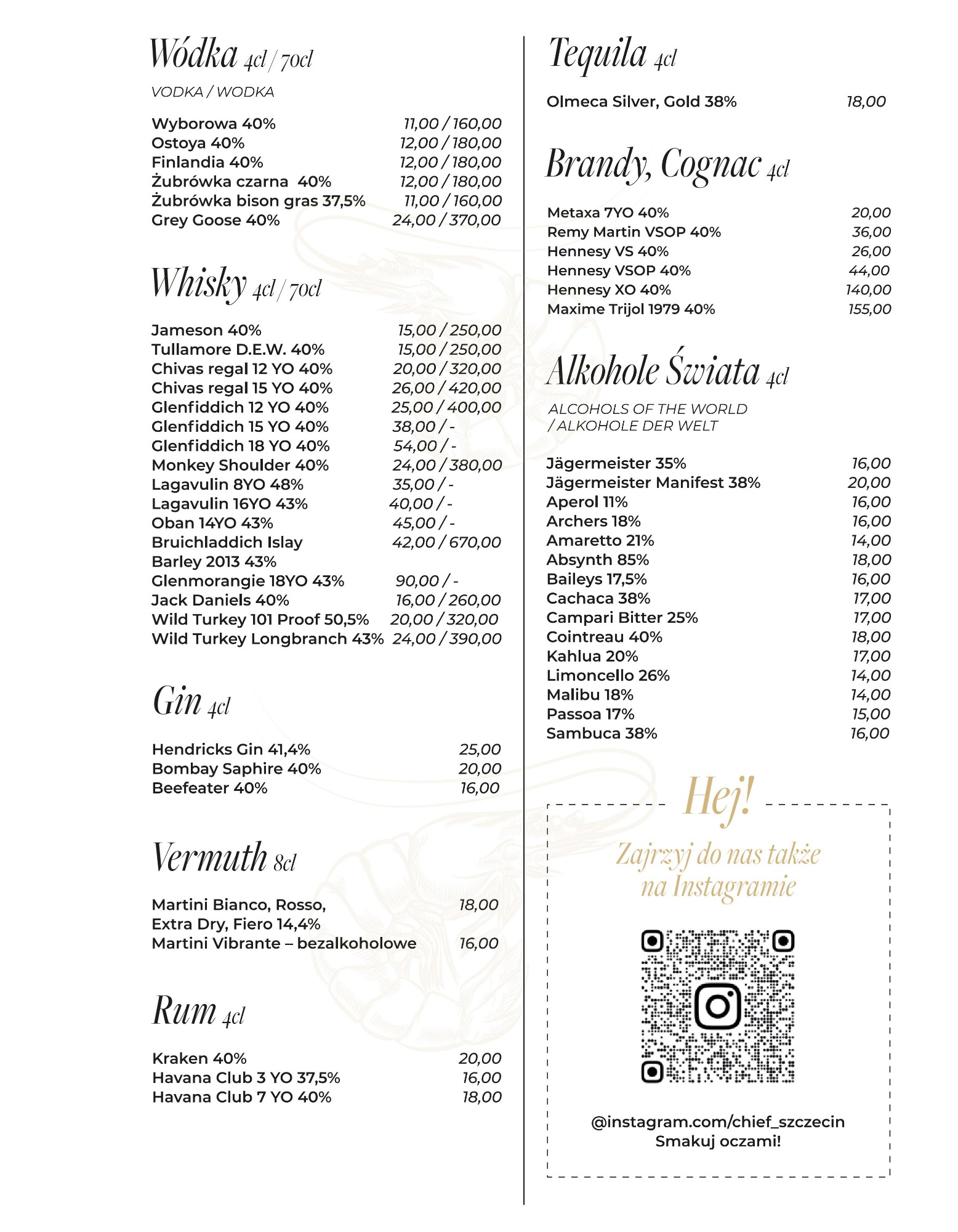 Wódka 4cl / 70cl

VODKA / WODKA

Wyborowa 40% 11,00 / 160,00
Ostoya 40% 12,00 / 180,00
Finlandia 40% 12,00 / 180,00
Żubrówka czarna 40% 12,00 / 180,00
Żubrówka bison gras 37,5% 11,00 / 160,00
Grey Goose 40% 24,00 / 370,00

Whisky 4cl / 70cl

Jameson 40% 15,00 / 250,00
Tullamore D.E.W. 40% 15,00 / 250,00
Chivas regal 12 YO 40% 20,00 / 320,00
Chivas regal 15 YO 40% 26,00 / 420,00
Glenfiddich 12 YO 40% 25,00 / 400,00
Glenfiddich 15 YO 40% 38,00 / -
Glenfiddich 18 YO 40% 54,00 / -
Monkey Shoulder 40% 24,00 / 380,00
Lagavulin 8YO 48% 35,00 / -
Lagavulin 16YO 43% 40,00 / -
Oban 14YO 43% 45,00 / -
Bruichladdich Islay Barley 2013 43% 42,00 / 670,00
Glenmorangie 18YO 43% 90,00 / -
Jack Daniels 40% 16,00 / 260,00
Wild Turkey 101 Proof 50,5% 20,00 / 320,00
Wild Turkey Longbranch 43% 24,00 / 390,00

Gin 4cl

Hendricks Gin 41,4% 25,00
Bombay Saphire 40% 20,00
Beefeater 40% 16,00

Vermuth 8cl

Martini Bianco, Rosso, Extra Dry, Fiero 14,4% 18,00
Martini Vibrante – bezalkoholowe 16,00

Rum 4cl

Kraken 40% 20,00
Havana Club 3 YO 37,5% 16,00
Havana Club 7 YO 40% 18,00

Tequila 4cl

Olmeca Silver, Gold 38% 18,00

Brandy, Cognac 4cl

Metaxa 7YO 40% 20,00
Remy Martin VSOP 40% 36,00
Hennesy VS 40% 26,00
Hennesy VSOP 40% 44,00
Hennesy XO 40% 140,00
Maxime Trijol 1979 40% 155,00

Alkohole Świata 4cl

ALCOHOLS OF THE WORLD / ALKOHOLE DER WELT

Jägermeister 35% 16,00
Jägermeister Manifest 38% 20,00
Aperol 11% 16,00
Archers 18% 16,00
Amaretto 21% 14,00
Absynth 85% 18,00
Baileys 17,5% 16,00
Cachaca 38% 17,00
Campari Bitter 25% 17,00
Cointreau 40% 18,00
Kahlua 20% 17,00
Limoncello 26% 14,00
Malibu 18% 14,00
Passoa 17% 15,00
Sambuca 38% 16,00

Hej!

Zajrzyj do nas także na Instagramie

@instagram.com/chief_szczecin
Smakuj oczami!